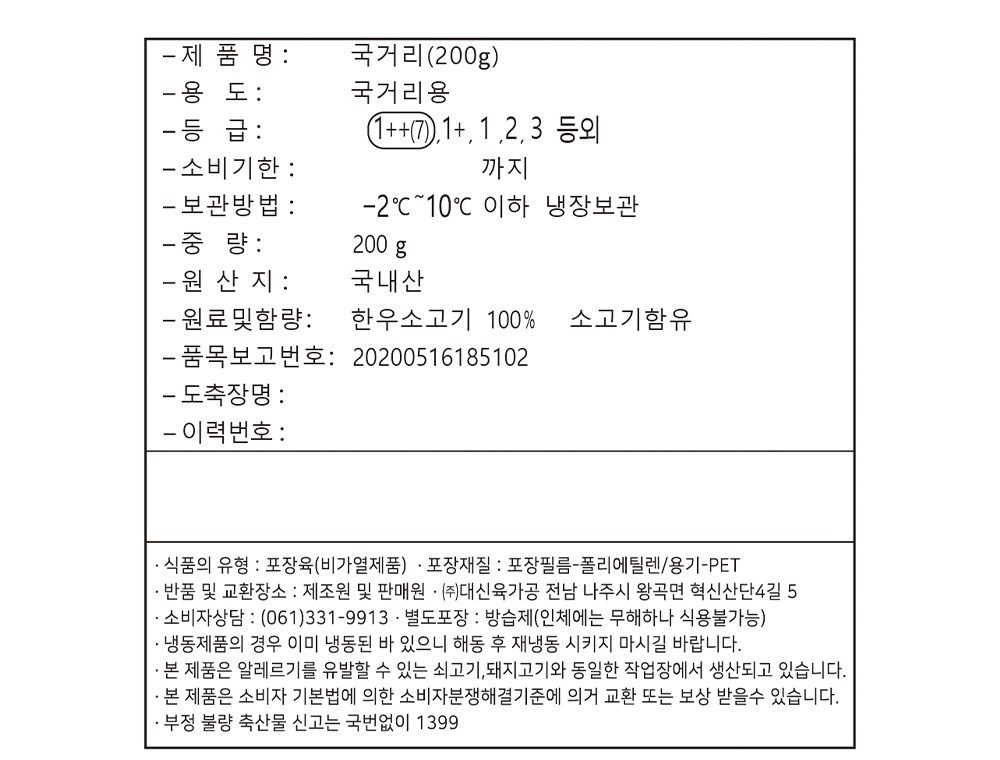 – 제 품 명 : 국거리(200g)
– 용 도 : 국거리용
– 등 급 : 1++(7), 1+, 1, 2, 3 등외
– 소비기한 : 까지
– 보관방법 : -2℃~10℃ 이하 냉장보관
– 중 량 : 200 g
– 원 산 지 : 국내산
– 원료및함량: 한우소고기 100% 소고기함유
– 품목보고번호: 20200516185102
– 도축장명 :
– 이력번호 :

· 식품의 유형 : 포장육(비가열제품) · 포장재질 : 포장필름-폴리에틸렌/용기-PET
· 반품 및 교환장소 : 제조원 및 판매원 · ㈜대신육가공 전남 나주시 왕곡면 혁신산단4길 5
· 소비자상담 : (061)331-9913 · 별도포장 : 방습제(인체에는 무해하나 식용불가능)
· 냉동제품의 경우 이미 냉동된 바 있으니 해동 후 재냉동 시키지 마시길 바랍니다.
· 본 제품은 알레르기를 유발할 수 있는 쇠고기,돼지고기와 동일한 작업장에서 생산되고 있습니다.
· 본 제품은 소비자 기본법에 의한 소비자분쟁해결기준에 의거 교환 또는 보상 받을수 있습니다.
· 부정 불량 축산물 신고는 국번없이 1399